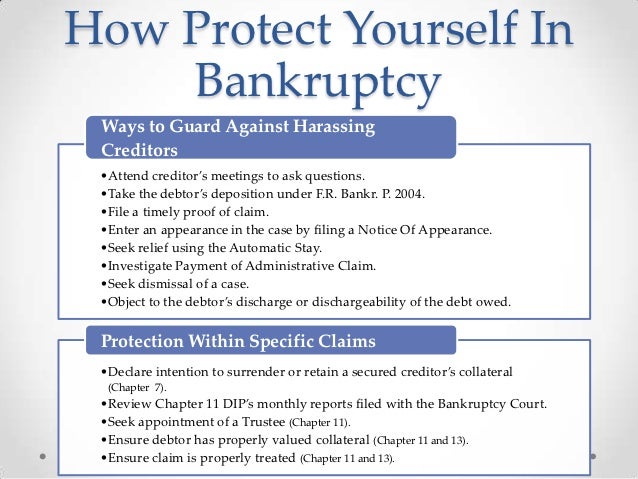 How Protect Yourself In Bankruptcy

Ways to Guard Against Harassing Creditors

•Attend creditor's meetings to ask questions.
•Take the debtor's deposition under F.R. Bankr. P. 2004.
•File a timely proof of claim.
•Enter an appearance in the case by filing a Notice Of Appearance.
•Seek relief using the Automatic Stay.
•Investigate Payment of Administrative Claim.
•Seek dismissal of a case.
•Object to the debtor's discharge or dischargeability of the debt owed.

Protection Within Specific Claims

•Declare intention to surrender or retain a secured creditor's collateral (Chapter 7).
•Review Chapter 11 DIP's monthly reports filed with the Bankruptcy Court.
•Seek appointment of a Trustee (Chapter 11).
•Ensure debtor has properly valued collateral (Chapter 11 and 13).
•Ensure claim is properly treated (Chapter 11 and 13).